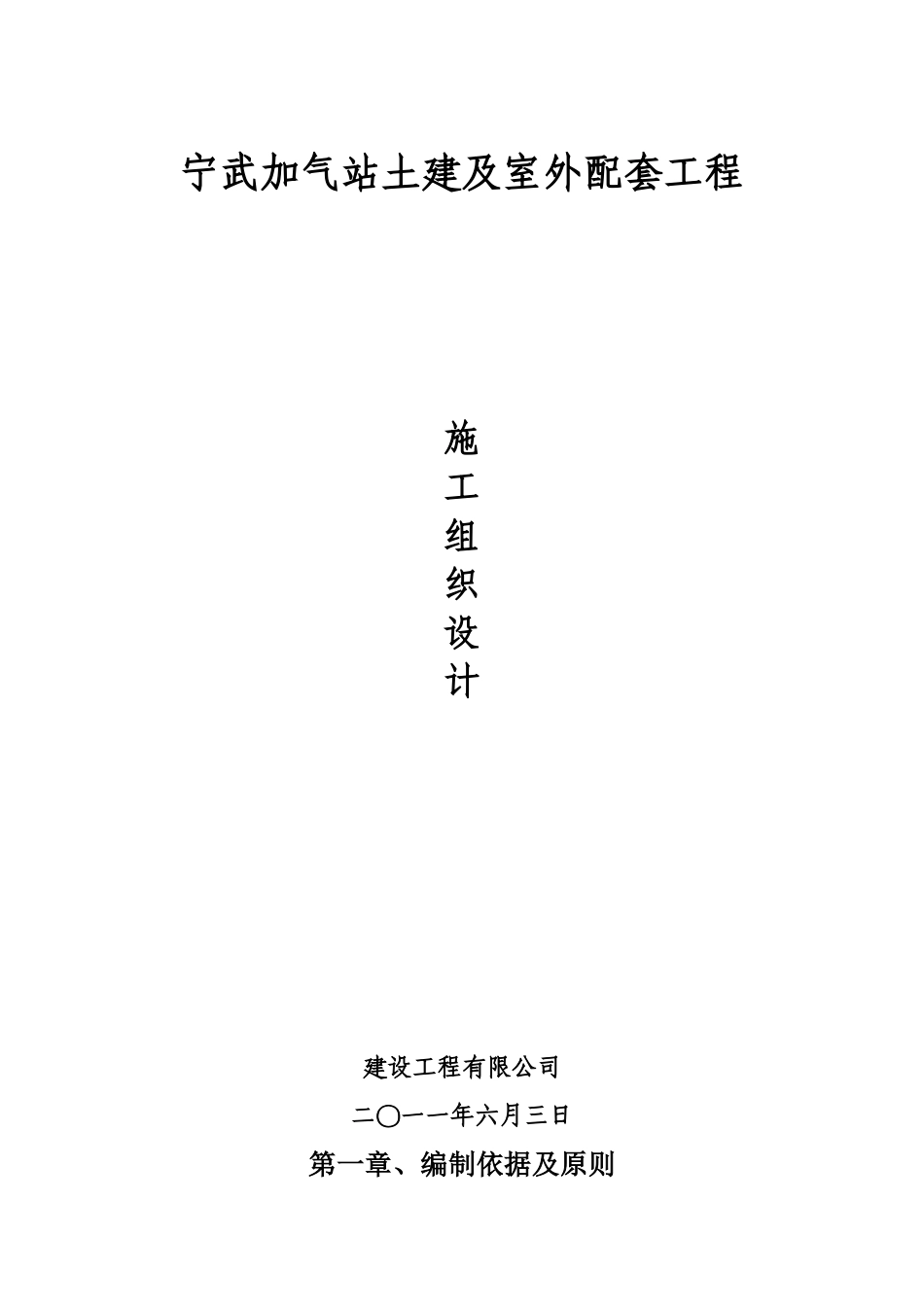 宁武加气站土建及室外配套工程

施
工
组
织
设
计

建设工程有限公司

二〇一一年六月三日

第一章、编制依据及原则